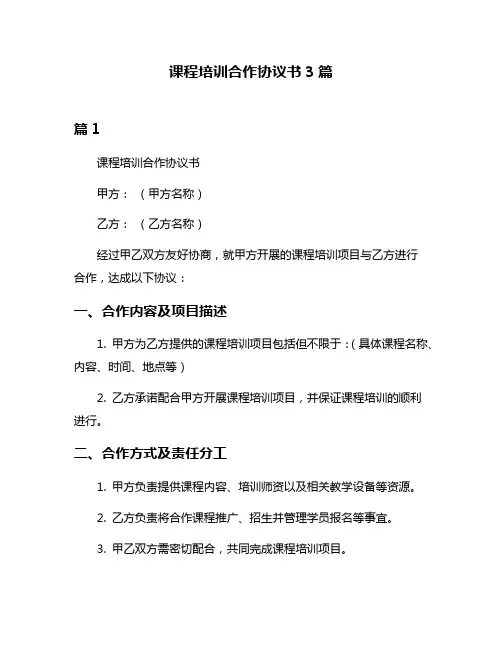 课程培训合作协议书 3 篇

篇 1

课程培训合作协议书

甲方：（甲方名称）

乙方：（乙方名称）

经过甲乙双方友好协商，就甲方开展的课程培训项目与乙方进行合作，达成以下协议：

一、合作内容及项目描述

1. 甲方为乙方提供的课程培训项目包括但不限于：(具体课程名称、内容、时间、地点等)

2. 乙方承诺配合甲方开展课程培训项目，并保证课程培训的顺利进行。

二、合作方式及责任分工

1. 甲方负责提供课程内容、培训师资以及相关教学设备等资源。

2. 乙方负责将合作课程推广、招生并管理学员报名等事宜。

3. 甲乙双方需密切配合，共同完成课程培训项目。